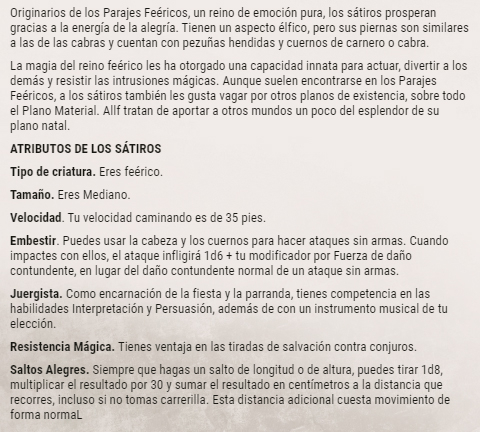 Originarios de los Parajes Feéricos, un reino de emoción pura, los sátiros prosperan gracias a la energía de la alegría. Tienen un aspecto élfico, pero sus piernas son similares a las de las cabras y cuentan con pezuñas hendidas y cuernos de carnero o cabra.

La magia del reino feérico les ha otorgado una capacidad innata para actuar, divertir a los demás y resistir las intrusiones mágicas. Aunque suelen encontrarse en los Parajes Feéricos, a los sátiros también les gusta vagar por otros planos de existencia, sobre todo el Plano Material. Allf tratan de aportar a otros mundos un poco del esplendor de su plano natal.

ATRIBUTOS DE LOS SÁTIROS

Tipo de criatura. Eres feérico.

Tamaño. Eres Mediano.

Velocidad. Tu velocidad caminando es de 35 pies.

Embestir. Puedes usar la cabeza y los cuernos para hacer ataques sin armas. Cuando impactes con ellos, el ataque infligirá 1d6 + tu modificador por Fuerza de daño contundente, en lugar del daño contundente normal de un ataque sin armas.

Juergista. Como encarnación de la fiesta y la parranda, tienes competencia en las habilidades Interpretación y Persuasión, además de con un instrumento musical de tu elección.

Resistencia Mágica. Tienes ventaja en las tiradas de salvación contra conjuros.

Saltos Alegres. Siempre que hagas un salto de longitud o de altura, puedes tirar 1d8, multiplicar el resultado por 30 y sumar el resultado en centímetros a la distancia que recorres, incluso si no tomas carrerilla. Esta distancia adicional cuesta movimiento de forma normaL